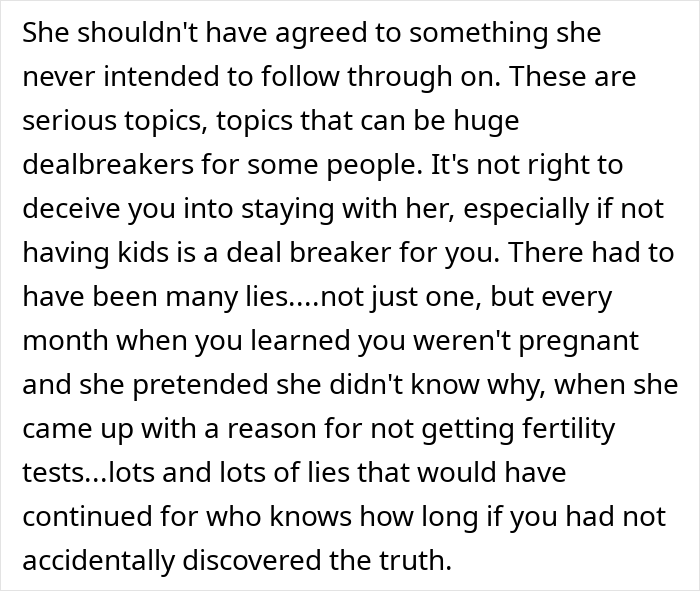 She shouldn't have agreed to something she never intended to follow through on. These are serious topics, topics that can be huge dealbreakers for some people. It's not right to deceive you into staying with her, especially if not having kids is a deal breaker for you. There had to have been many lies....not just one, but every month when you learned you weren't pregnant and she pretended she didn't know why, when she came up with a reason for not getting fertility tests...lots and lots of lies that would have continued for who knows how long if you had not accidentally discovered the truth.